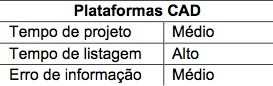 | Plataformas CAD | |
|---|---|
| Tempo de projeto | Médio |
| Tempo de listagem | Alto |
| Erro de informação | Médio |